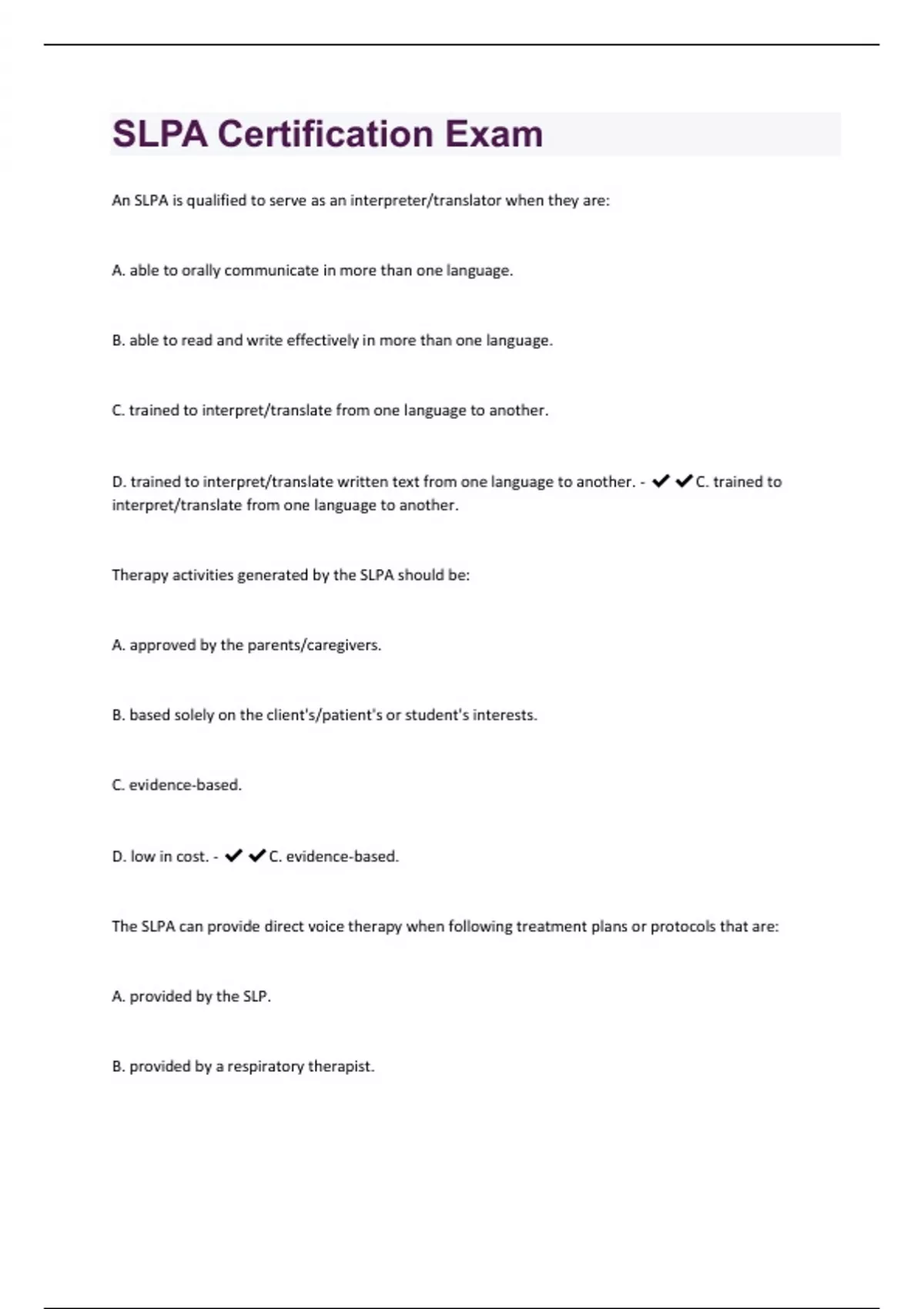 SLPA Certification Exam

An SLPA is qualified to serve as an interpreter/translator when they are:

A. able to orally communicate in more than one language.

B. able to read and write effectively in more than one language.

C. trained to interpret/translate from one language to another.

D. trained to interpret/translate written text from one language to another. - ✔✔C. trained to interpret/translate from one language to another.

Therapy activities generated by the SLPA should be:

A. approved by the parents/caregivers.

B. based solely on the client's/patient's or student's interests.

C. evidence-based.

D. low in cost. - ✔✔C. evidence-based.

The SLPA can provide direct voice therapy when following treatment plans or protocols that are:

A. provided by the SLP.

B. provided by a respiratory therapist.